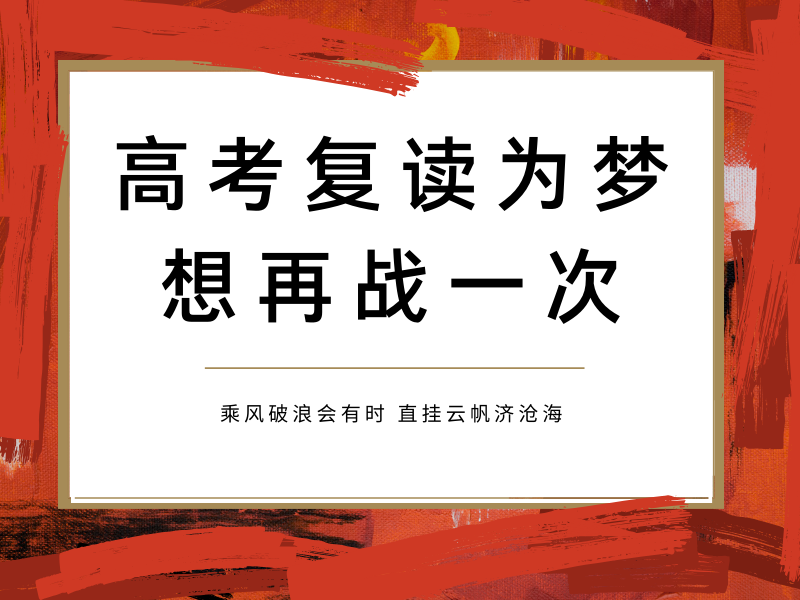 高考复读为梦想再战一次

乘风破浪会有时 直挂云帆济沧海